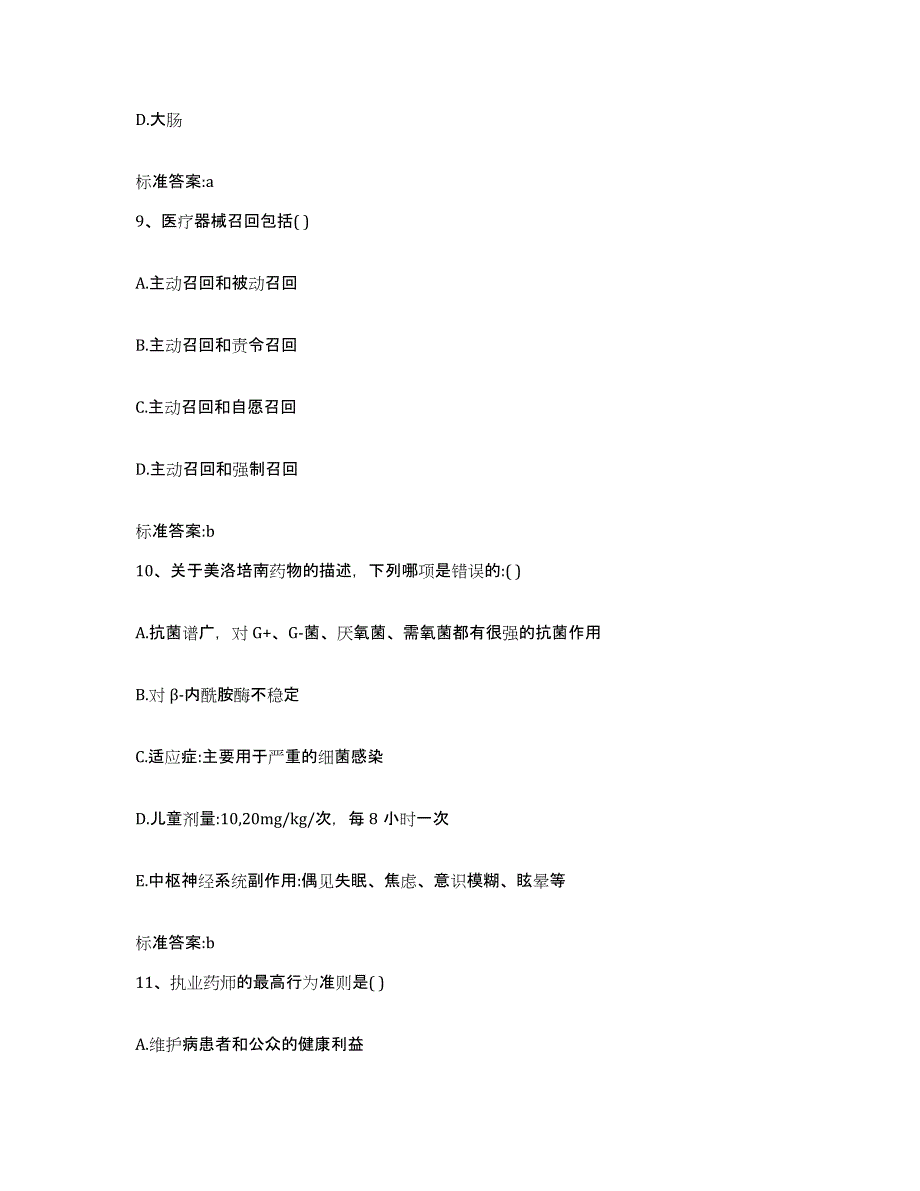 D.大肠

标准答案:a

9、医疗器械召回包括( )

A.主动召回和被动召回

B.主动召回和责令召回

C.主动召回和自愿召回

D.主动召回和强制召回

标准答案:b

10、关于美洛培南药物的描述，下列哪项是错误的:( )

A.抗菌谱广，对 G+、G-菌、厌氧菌、需氧菌都有很强的抗菌作用

B.对 β-内酰胺酶不稳定

C.适应症:主要用于严重的细菌感染

D.儿童剂量:10,20mg/kg/次，每 8 小时一次

E.中枢神经系统副作用:偶见失眠、焦虑、意识模糊、眩晕等

标准答案:b

11、执业药师的最高行为准则是( )

A.维护病患者和公众的健康利益